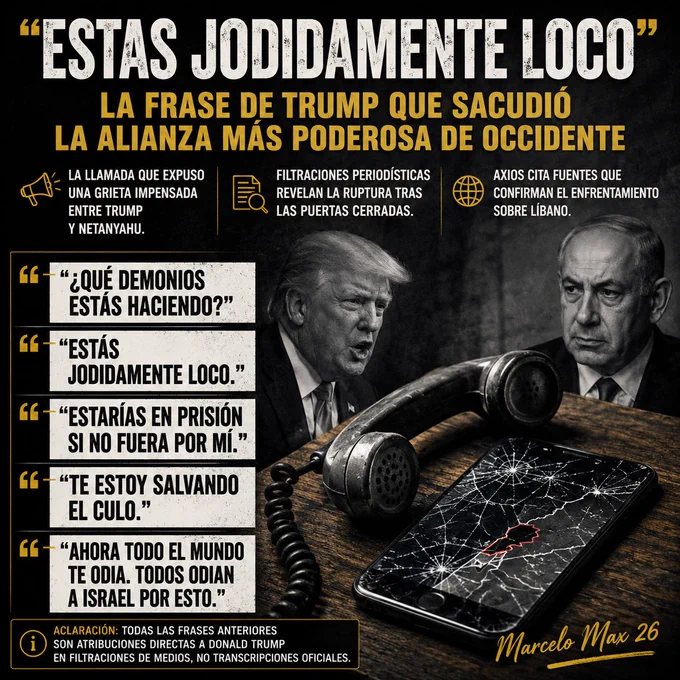 "ESTAS JODIDAMENTE LOCO"

LA FRASE DE TRUMP QUE SACUDIÓ LA ALIANZA MÁS PODEROSA DE OCCIDENTE

LA LLAMADA QUE EXPUSO UNA GRIETA IMPENSADA ENTRE TRUMP Y NETANYAHU.

FILTRACIONES PERIODÍSTICAS REVELAN LA RUPTURA TRAS LAS PUERTAS CERRADAS.

AXIOS CITA FUENTES QUE CONFIRMAN EL ENFRENTAMIENTO SOBRE LÍBANO.

"¿QUÉ DEMONIOS ESTÁS HACIENDO?"

"ESTÁS JODIDAMENTE LOCO."

"ESTARÍAS EN PRISIÓN SI NO FUERA POR MÍ."

"TE ESTOY SALVANDO EL CULO."

"AHORA TODO EL MUNDO TE ODIA. TODOS ODIAN A ISRAEL POR ESTO."

ACLARACIÓN: TODAS LAS FRASES ANTERIORES SON ATRIBUCIONES DIRECTAS A DONALD TRUMP EN FILTRACIONES DE MEDIOS, NO TRANSCRIPCIONES OFICIALES.

Marcelo Max 26